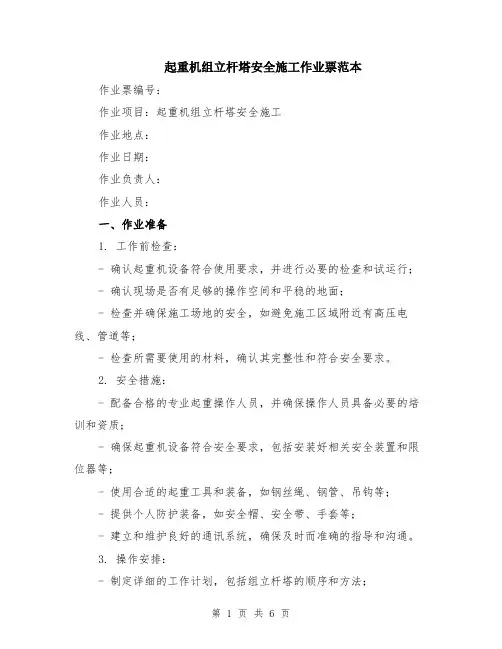 起重机组立杆塔安全施工作业票范本

作业票编号：

作业项目：起重机组立杆塔安全施工

作业地点：

作业日期：

作业负责人：

作业人员：

一、作业准备

1. 工作前检查：

- 确认起重机设备符合使用要求，并进行必要的检查和试运行；

- 确认现场是否有足够的操作空间和平稳的地面；

- 检查并确保施工场地的安全，如避免施工区域附近有高压电线、管道等；

- 检查所需要使用的材料，确认其完整性和符合安全要求。

2. 安全措施：

- 配备合格的专业起重操作人员，并确保操作人员具备必要的培训和资质；

- 确保起重机设备符合安全要求，包括安装好相关安全装置和限位器等；

- 使用合适的起重工具和装备，如钢丝绳、钢管、吊钩等；

- 提供个人防护装备，如安全帽、安全带、手套等；

- 建立和维护良好的通讯系统，确保及时而准确的指导和沟通。

3. 操作安排：

- 制定详细的工作计划，包括组立杆塔的顺序和方法；

第 1 页 共 6 页